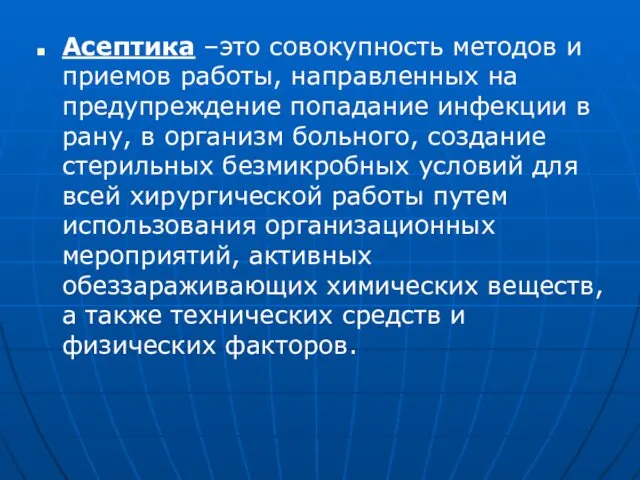 Асептика –это совокупность методов и приемов работы, направленных на предупреждение попадание инфекции в рану, в организм больного, создание стерильных безмикробных условий для всей хирургической работы путем использования организационных мероприятий, активных обеззараживающих химических веществ, а также технических средств и физических факторов.